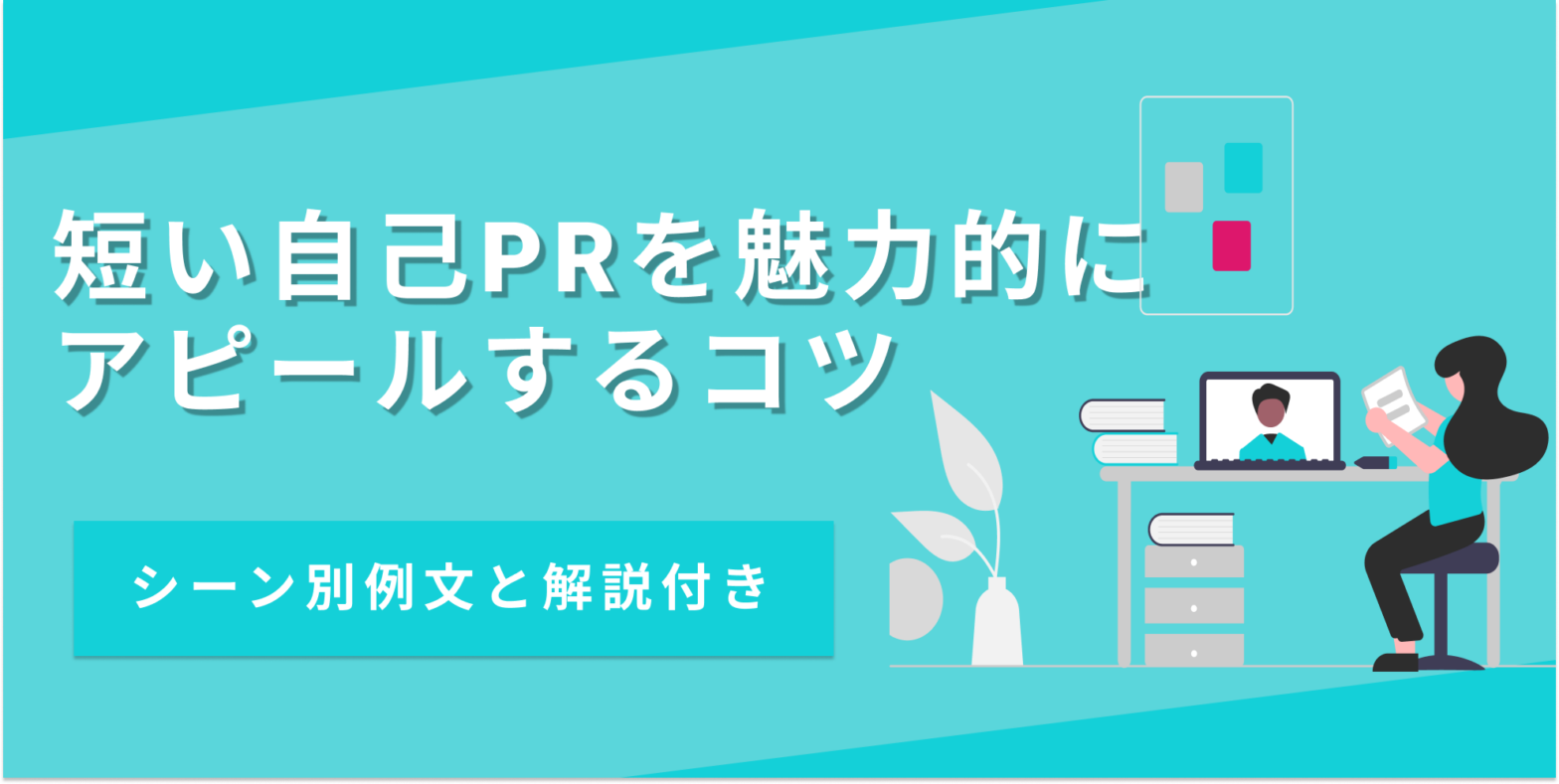 短い自己PRを魅力的にアピールするコツ

シーン別例文と解説付き